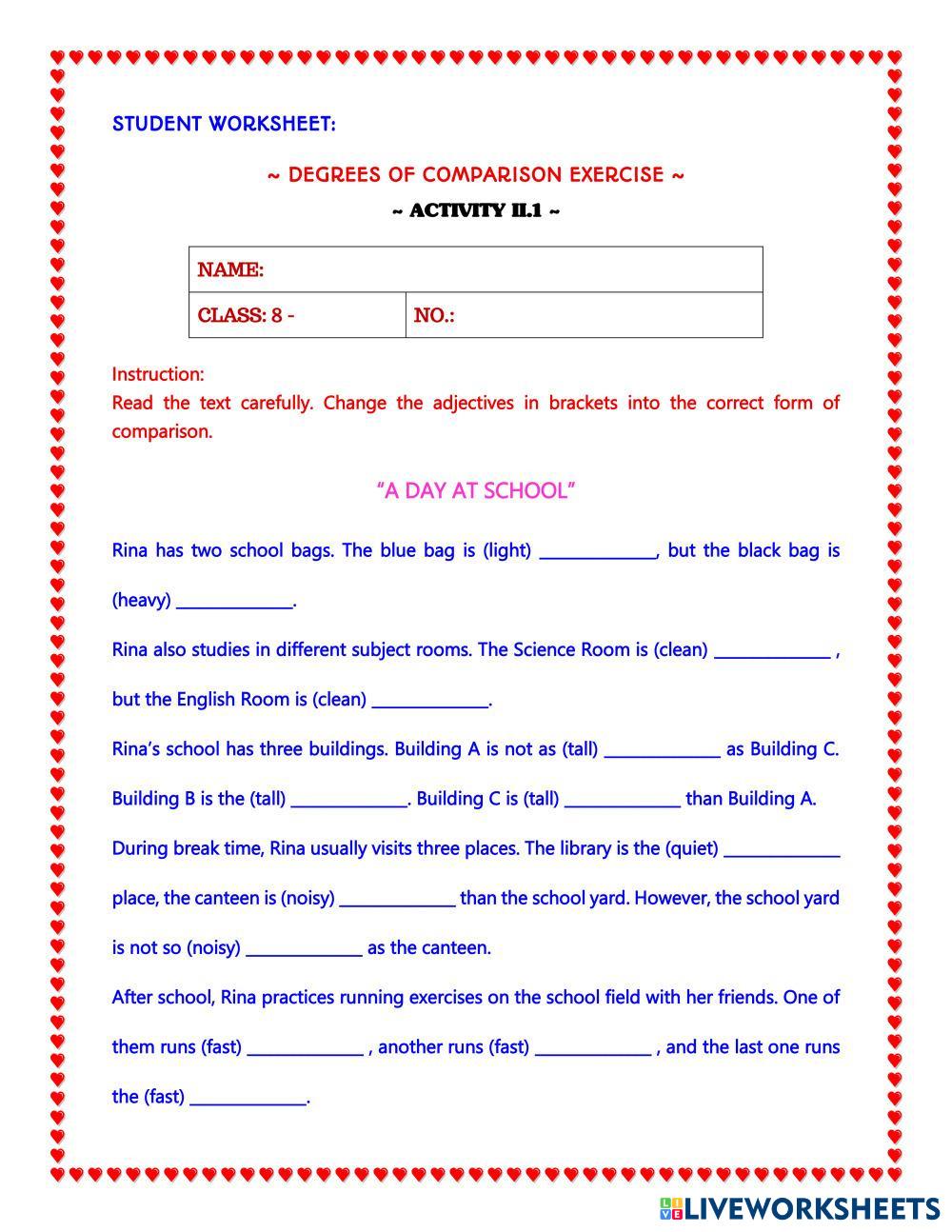 STUDENT WORKSHEET:

~ DEGREES OF COMPARISON EXERCISE ~

~ ACTIVITY II.1 ~

| NAME: | |
|---|---|
| CLASS: 8 - | NO.: |

Instruction:
Read the text carefully. Change the adjectives in brackets into the correct form of comparison.

"A DAY AT SCHOOL"

Rina has two school bags. The blue bag is (light) ______________, but the black bag is (heavy) ______________.

Rina also studies in different subject rooms. The Science Room is (clean) ______________ , but the English Room is (clean) ______________.

Rina's school has three buildings. Building A is not as (tall) ______________ as Building C. Building B is the (tall) ______________. Building C is (tall) ______________ than Building A.

During break time, Rina usually visits three places. The library is the (quiet) ______________ place, the canteen is (noisy) ______________ than the school yard. However, the school yard is not so (noisy) ______________ as the canteen.

After school, Rina practices running exercises on the school field with her friends. One of them runs (fast) ______________ , another runs (fast) ______________ , and the last one runs the (fast) ______________.

LIVEWORKSHEETS